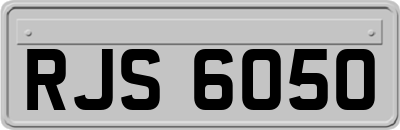 RJS 6050